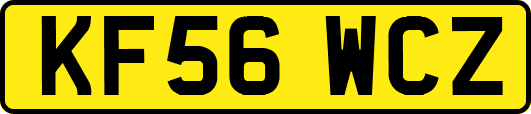 KF56 WCZ